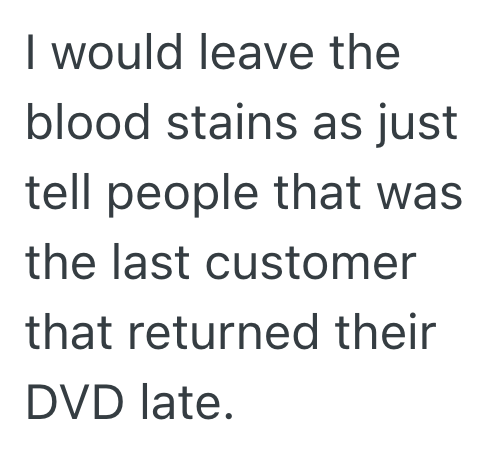 I would leave the blood stains as just tell people that was the last customer that returned their DVD late.